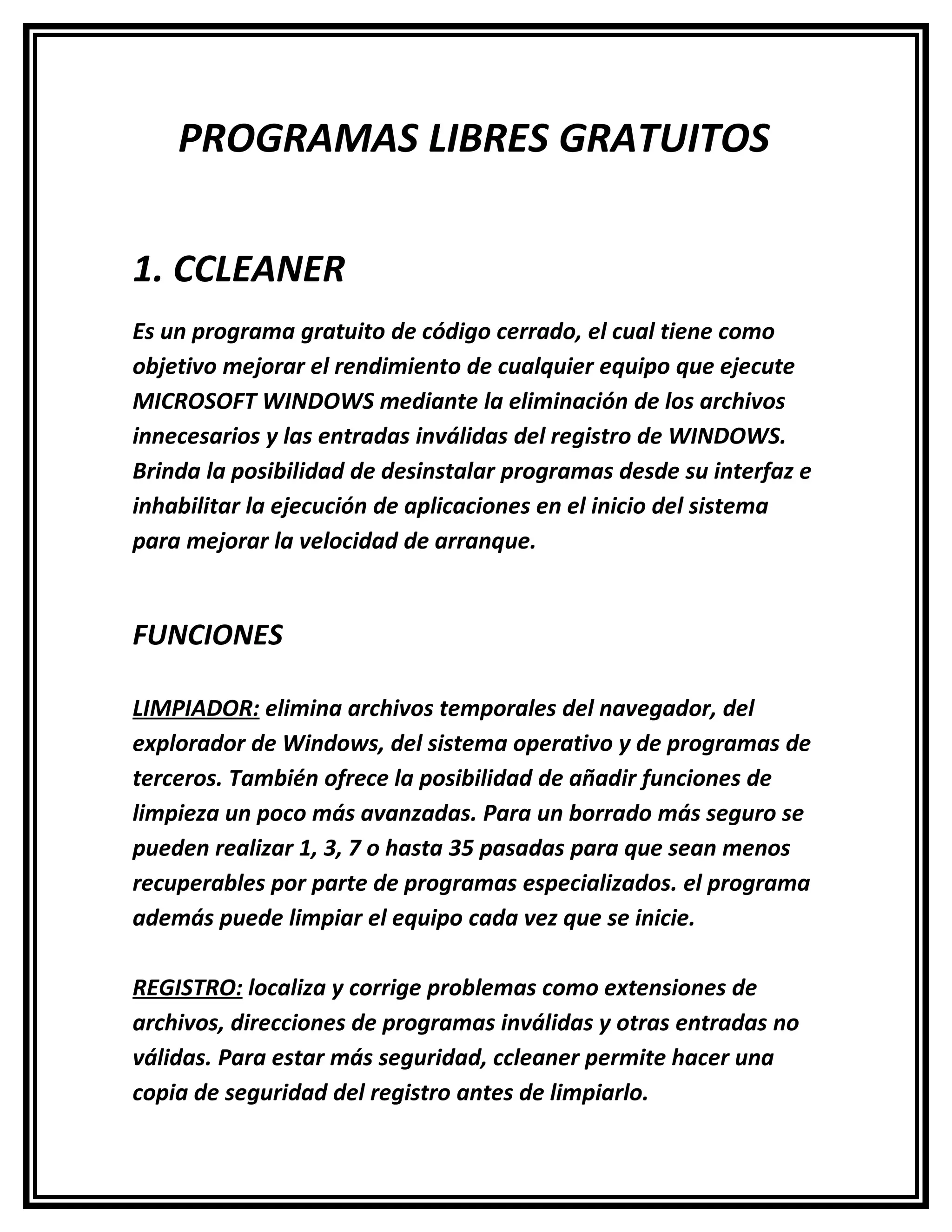 PROGRAMAS LIBRES GRATUITOS

1. CCLEANER

Es un programa gratuito de código cerrado, el cual tiene como objetivo mejorar el rendimiento de cualquier equipo que ejecute MICROSOFT WINDOWS mediante la eliminación de los archivos innecesarios y las entradas inválidas del registro de WINDOWS. Brinda la posibilidad de desinstalar programas desde su interfaz e inhabilitar la ejecución de aplicaciones en el inicio del sistema para mejorar la velocidad de arranque.

FUNCIONES

LIMPIADOR: elimina archivos temporales del navegador, del explorador de Windows, del sistema operativo y de programas de terceros. También ofrece la posibilidad de añadir funciones de limpieza un poco más avanzadas. Para un borrado más seguro se pueden realizar 1, 3, 7 o hasta 35 pasadas para que sean menos recuperables por parte de programas especializados. el programa además puede limpiar el equipo cada vez que se inicie.

REGISTRO: localiza y corrige problemas como extensiones de archivos, direcciones de programas inválidas y otras entradas no válidas. Para estar más seguridad, ccleaner permite hacer una copia de seguridad del registro antes de limpiarlo.